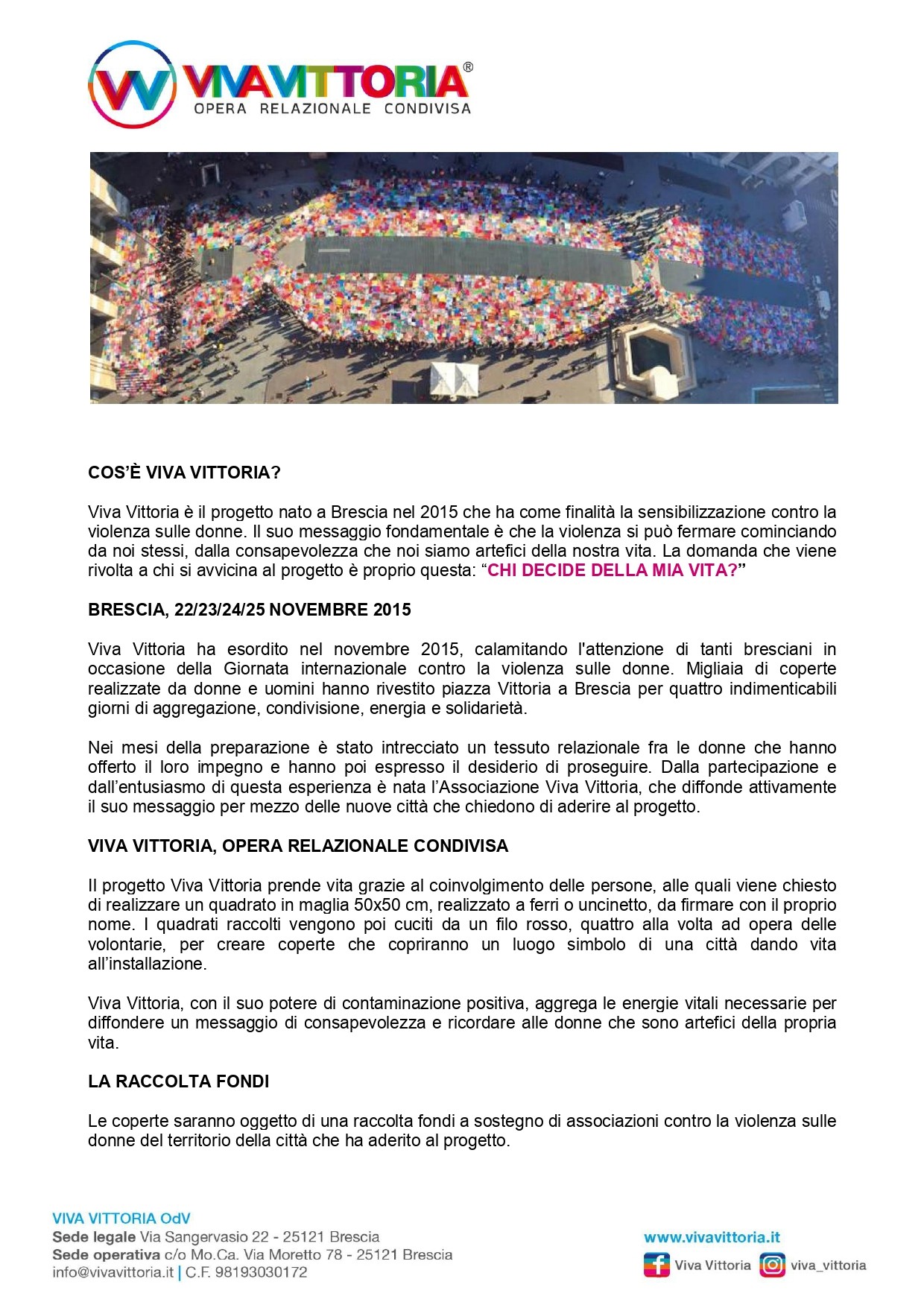 VIVAVITTORIA®
OPERA RELAZIONALE CONDIVISA

COS'È VIVA VITTORIA?

Viva Vittoria è il progetto nato a Brescia nel 2015 che ha come finalità la sensibilizzazione contro la violenza sulle donne. Il suo messaggio fondamentale è che la violenza si può fermare cominciando da noi stessi, dalla consapevolezza che noi siamo artefici della nostra vita. La domanda che viene rivolta a chi si avvicina al progetto è proprio questa: "CHI DECIDE DELLA MIA VITA?"

BRESCIA, 22/23/24/25 NOVEMBRE 2015

Viva Vittoria ha esordito nel novembre 2015, calamitando l'attenzione di tanti bresciani in occasione della Giornata internazionale contro la violenza sulle donne. Migliaia di coperte realizzate da donne e uomini hanno rivestito piazza Vittoria a Brescia per quattro indimenticabili giorni di aggregazione, condivisione, energia e solidarietà.

Nei mesi della preparazione è stato intrecciato un tessuto relazionale fra le donne che hanno offerto il loro impegno e hanno poi espresso il desiderio di proseguire. Dalla partecipazione e dall'entusiasmo di questa esperienza è nata l'Associazione Viva Vittoria, che diffonde attivamente il suo messaggio per mezzo delle nuove città che chiedono di aderire al progetto.

VIVA VITTORIA, OPERA RELAZIONALE CONDIVISA

Il progetto Viva Vittoria prende vita grazie al coinvolgimento delle persone, alle quali viene chiesto di realizzare un quadrato in maglia 50x50 cm, realizzato a ferri o uncinetto, da firmare con il proprio nome. I quadrati raccolti vengono poi cuciti da un filo rosso, quattro alla volta ad opera delle volontarie, per creare coperte che copriranno un luogo simbolo di una città dando vita all'installazione.

Viva Vittoria, con il suo potere di contaminazione positiva, aggrega le energie vitali necessarie per diffondere un messaggio di consapevolezza e ricordare alle donne che sono artefici della propria vita.

LA RACCOLTA FONDI

Le coperte saranno oggetto di una raccolta fondi a sostegno di associazioni contro la violenza sulle donne del territorio della città che ha aderito al progetto.

VIVA VITTORIA OdV
Sede legale Via Sangervasio 22 - 25121 Brescia
Sede operativa c/o Mo.Ca. Via Moretto 78 - 25121 Brescia
info@vivavittoria.it | C.F. 98193030172

www.vivavittoria.it
Viva Vittoria viva_vittoria